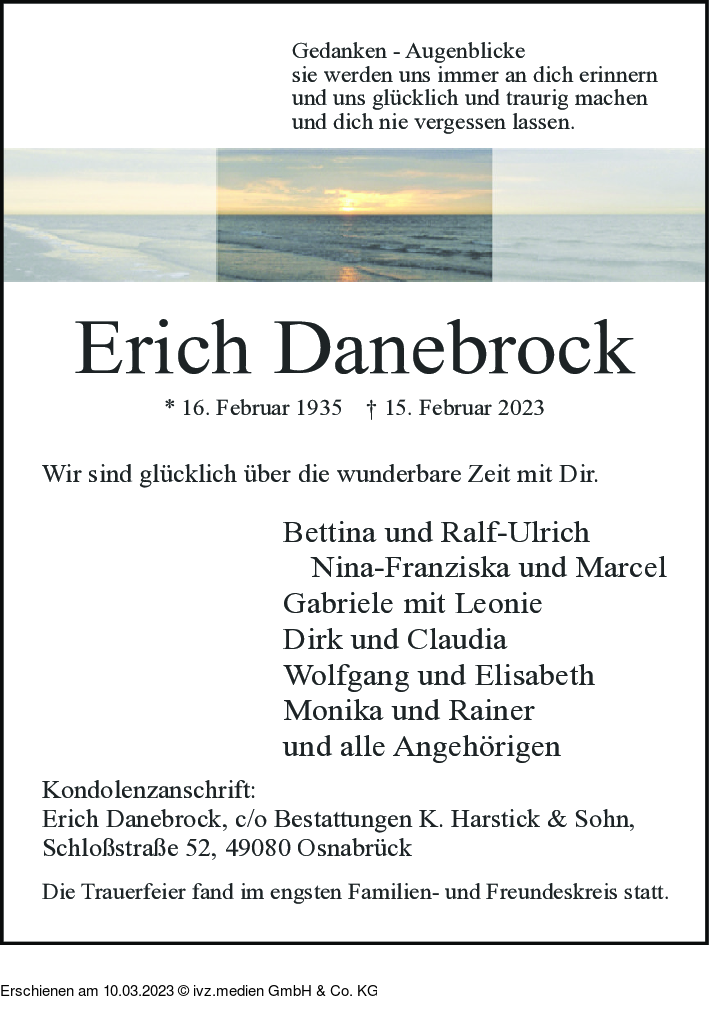 Gedanken - Augenblicke
sie werden uns immer an dich erinnern
und uns glücklich und traurig machen
und dich nie vergessen lassen.

Erich Danebrock

* 16. Februar 1935 † 15. Februar 2023

Wir sind glücklich über die wunderbare Zeit mit Dir.

Bettina und Ralf-Ulrich
Nina-Franziska und Marcel
Gabriele mit Leonie
Dirk und Claudia
Wolfgang und Elisabeth
Monika und Rainer
und alle Angehörigen

Kondolenzanschrift:
Erich Danebrock, c/o Bestattungen K. Harstick & Sohn,
Schloßstraße 52, 49080 Osnabrück

Die Trauerfeier fand im engsten Familien- und Freundeskreis statt.

Erschienen am 10.03.2023 © ivz.medien GmbH & Co. KG